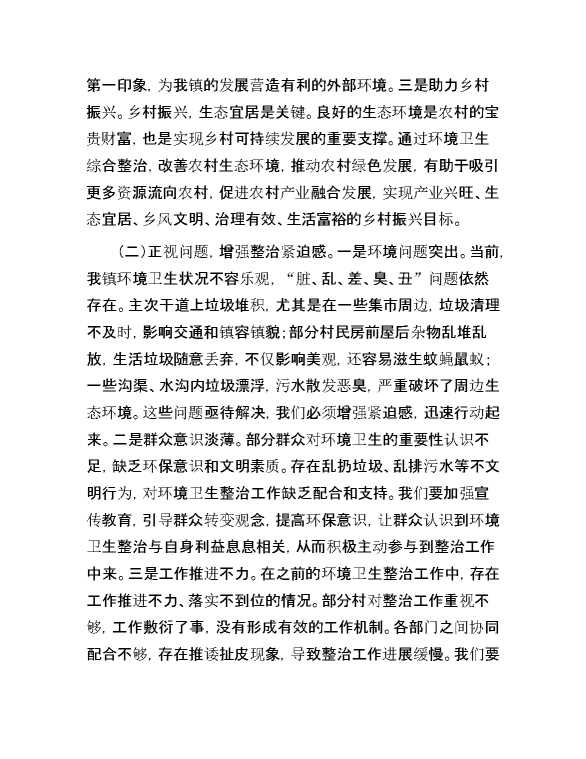 第一印象，为我镇的发展营造有利的外部环境。三是助力乡村振兴。乡村振兴，生态宜居是关键。良好的生态环境是农村的宝贵财富，也是实现乡村可持续发展的重要支撑。通过环境卫生综合整治，改善农村生态环境，推动农村绿色发展，有助于吸引更多资源流向农村，促进农村产业融合发展，实现产业兴旺、生态宜居、乡风文明、治理有效、生活富裕的乡村振兴目标。

（二）正视问题，增强整治紧迫感。一是环境问题突出。当前，我镇环境卫生状况不容乐观，“脏、乱、差、臭、丑”问题依然存在。主次干道上垃圾堆积，尤其是在一些集市周边，垃圾清理不及时，影响交通和镇容镇貌；部分村民房前屋后杂物乱堆乱放，生活垃圾随意丢弃，不仅影响美观，还容易滋生蚊蝇鼠蚁；一些沟渠、水沟内垃圾漂浮，污水散发恶臭，严重破坏了周边生态环境。这些问题亟待解决，我们必须增强紧迫感，迅速行动起来。二是群众意识淡薄。部分群众对环境卫生的重要性认识不足，缺乏环保意识和文明素质。存在乱扔垃圾、乱排污水等不文明行为，对环境卫生整治工作缺乏配合和支持。我们要加强宣传教育，引导群众转变观念，提高环保意识，让群众认识到环境卫生整治与自身利益息息相关，从而积极主动参与到整治工作中来。三是工作推进不力。在之前的环境卫生整治工作中，存在工作推进不力、落实不到位的情况。部分村对整治工作重视不够，工作敷衍了事，没有形成有效的工作机制。各部门之间协同配合不够，存在推诿扯皮现象，导致整治工作进展缓慢。我们要